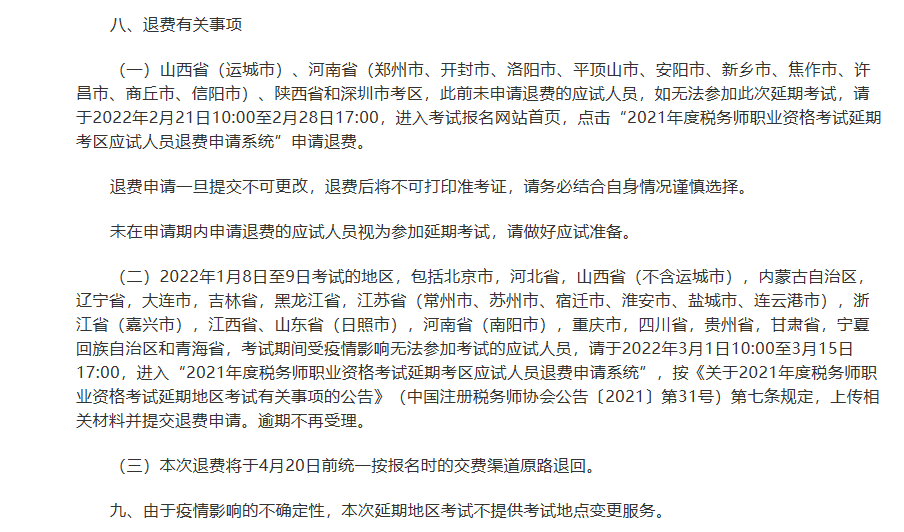 八、退费有关事项

（一）山西省（运城市）、河南省（郑州市、开封市、洛阳市、平顶山市、安阳市、新乡市、焦作市、许昌市、商丘市、信阳市）、陕西省和深圳市考区，此前未申请退费的应试人员，如无法参加此次延期考试，请于2022年2月21日10:00至2月28日17:00，进入考试报名网站首页，点击“2021年度税务师职业资格考试延期考区应试人员退费申请系统”申请退费。

退费申请一旦提交不可更改，退费后将不可打印准考证，请务必结合自身情况谨慎选择。

未在申请期内申请退费的应试人员视为参加延期考试，请做好应试准备。

（二）2022年1月8日至9日考试的地区，包括北京市，河北省，山西省（不含运城市），内蒙古自治区，辽宁省，大连市，吉林省，黑龙江省，江苏省（常州市、苏州市、宿迁市、淮安市、盐城市、连云港市），浙江省（嘉兴市），江西省、山东省（日照市），河南省（南阳市），重庆市，四川省，贵州省，甘肃省，宁夏回族自治区和青海省，考试期间受疫情影响无法参加考试的应试人员，请于2022年3月1日10:00至3月15日17:00，进入“2021年度税务师职业资格考试延期考区应试人员退费申请系统”，按《关于2021年度税务师职业资格考试延期地区考试有关事项的公告》（中国注册税务师协会公告〔2021〕第31号）第七条规定，上传相关材料并提交退费申请。逾期不再受理。

（三）本次退费将于4月20日前统一按报名时的交费渠道原路退回。

九、由于疫情影响的不确定性，本次延期地区考试不提供考试地点变更服务。